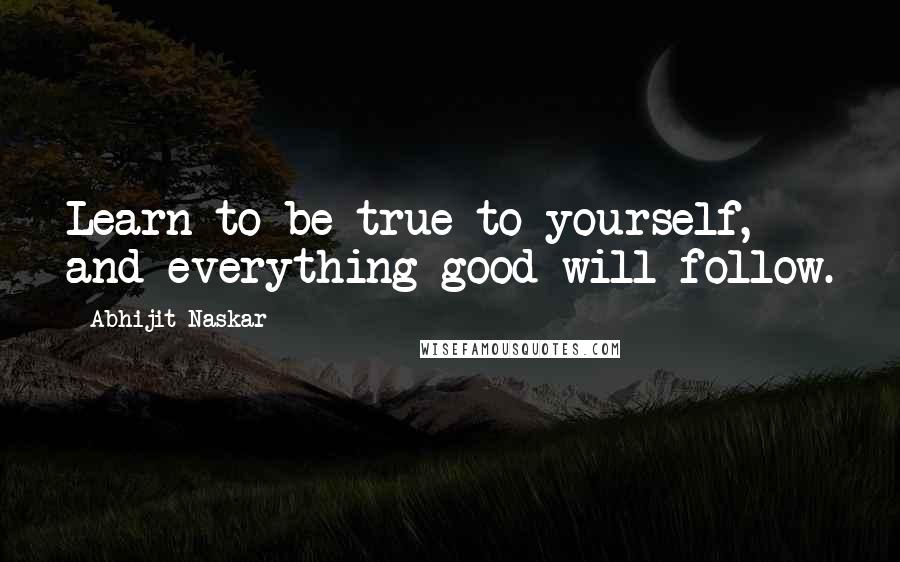 Learn to be true to yourself, and everything good will follow.

Abhijit Naskar

WISEFAMOUSQUOTES.COM